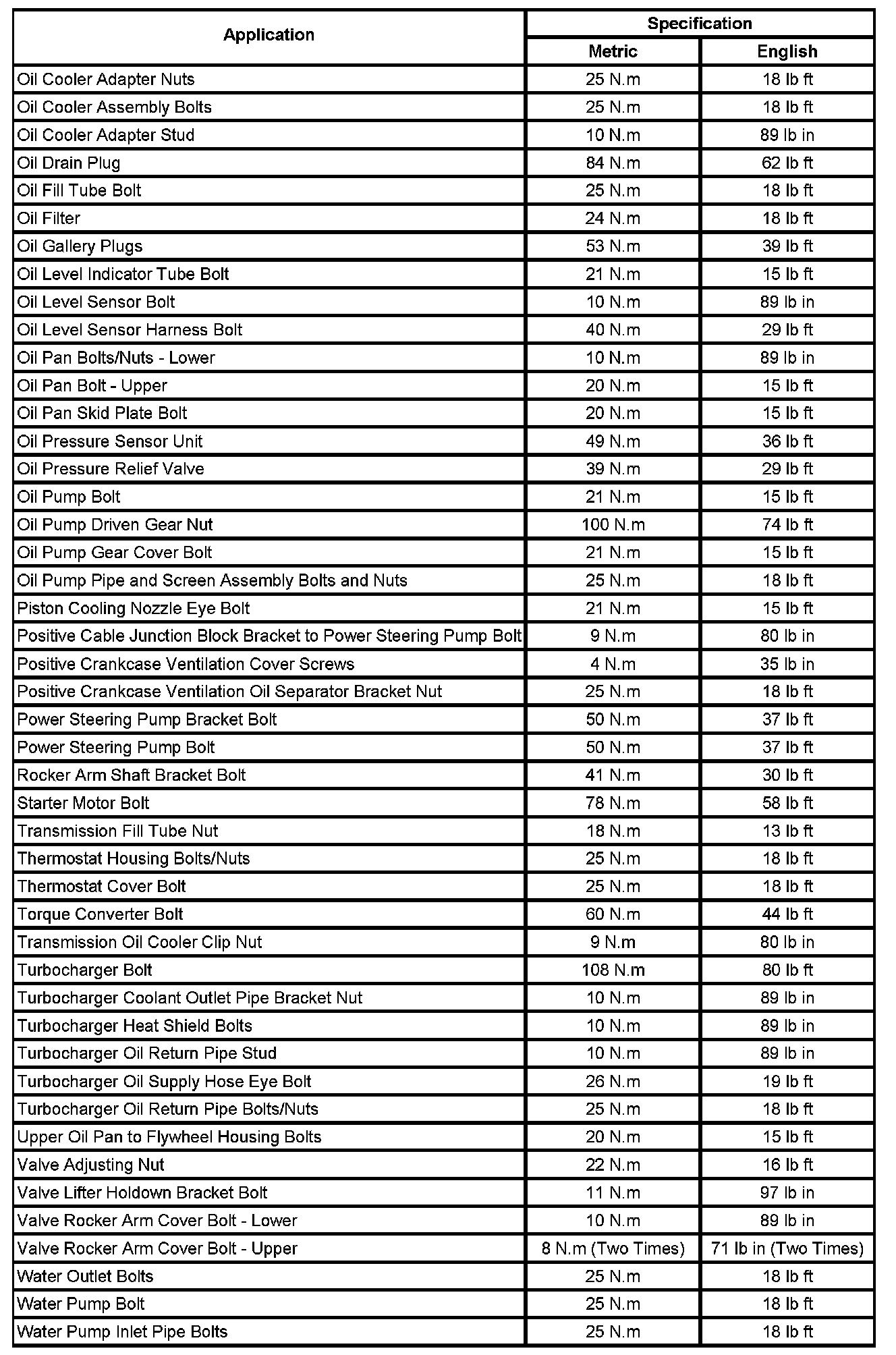 | Application | Specification | |
|---|---|---|
| | Metric | English |
| Oil Cooler Adapter Nuts | 25 N.m | 18 lb ft |
| Oil Cooler Assembly Bolts | 25 N.m | 18 lb ft |
| Oil Cooler Adapter Stud | 10 N.m | 89 lb in |
| Oil Drain Plug | 84 N.m | 62 lb ft |
| Oil Fill Tube Bolt | 25 N.m | 18 lb ft |
| Oil Filter | 24 N.m | 18 lb ft |
| Oil Gallery Plugs | 53 N.m | 39 lb ft |
| Oil Level Indicator Tube Bolt | 21 N.m | 15 lb ft |
| Oil Level Sensor Bolt | 10 N.m | 89 lb in |
| Oil Level Sensor Harness Bolt | 40 N.m | 29 lb ft |
| Oil Pan Bolts/Nuts - Lower | 10 N.m | 89 lb in |
| Oil Pan Bolt - Upper | 20 N.m | 15 lb ft |
| Oil Pan Skid Plate Bolt | 20 N.m | 15 lb ft |
| Oil Pressure Sensor Unit | 49 N.m | 36 lb ft |
| Oil Pressure Relief Valve | 39 N.m | 29 lb ft |
| Oil Pump Bolt | 21 N.m | 15 lb ft |
| Oil Pump Driven Gear Nut | 100 N.m | 74 lb ft |
| Oil Pump Gear Cover Bolt | 21 N.m | 15 lb ft |
| Oil Pump Pipe and Screen Assembly Bolts and Nuts | 25 N.m | 18 lb ft |
| Piston Cooling Nozzle Eye Bolt | 21 N.m | 15 lb ft |
| Positive Cable Junction Block Bracket to Power Steering Pump Bolt | 9 N.m | 80 lb in |
| Positive Crankcase Ventilation Cover Screws | 4 N.m | 35 lb in |
| Positive Crankcase Ventilation Oil Separator Bracket Nut | 25 N.m | 18 lb ft |
| Power Steering Pump Bracket Bolt | 50 N.m | 37 lb ft |
| Power Steering Pump Bolt | 50 N.m | 37 lb ft |
| Rocker Arm Shaft Bracket Bolt | 41 N.m | 30 lb ft |
| Starter Motor Bolt | 78 N.m | 58 lb ft |
| Transmission Fill Tube Nut | 18 N.m | 13 lb ft |
| Thermostat Housing Bolts/Nuts | 25 N.m | 18 lb ft |
| Thermostat Cover Bolt | 25 N.m | 18 lb ft |
| Torque Converter Bolt | 60 N.m | 44 lb ft |
| Transmission Oil Cooler Clip Nut | 9 N.m | 80 lb in |
| Turbocharger Bolt | 108 N.m | 80 lb ft |
| Turbocharger Coolant Outlet Pipe Bracket Nut | 10 N.m | 89 lb in |
| Turbocharger Heat Shield Bolts | 10 N.m | 89 lb in |
| Turbocharger Oil Return Pipe Stud | 10 N.m | 89 lb in |
| Turbocharger Oil Supply Hose Eye Bolt | 26 N.m | 19 lb ft |
| Turbocharger Oil Return Pipe Bolts/Nuts | 25 N.m | 18 lb ft |
| Upper Oil Pan to Flywheel Housing Bolts | 20 N.m | 15 lb ft |
| Valve Adjusting Nut | 22 N.m | 16 lb ft |
| Valve Lifter Holdown Bracket Bolt | 11 N.m | 97 lb in |
| Valve Rocker Arm Cover Bolt - Lower | 10 N.m | 89 lb in |
| Valve Rocker Arm Cover Bolt - Upper | 8 N.m (Two Times) | 71 lb in (Two Times) |
| Water Outlet Bolts | 25 N.m | 18 lb ft |
| Water Pump Bolt | 25 N.m | 18 lb ft |
| Water Pump Inlet Pipe Bolts | 25 N.m | 18 lb ft |